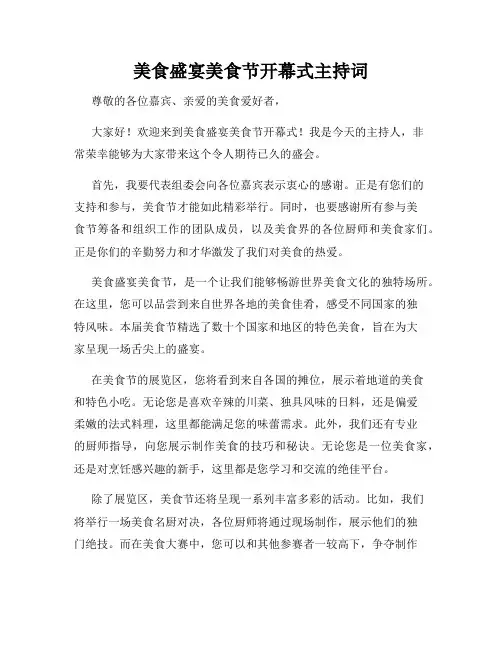 美食盛宴美食节开幕式主持词

尊敬的各位嘉宾、亲爱的美食爱好者，

大家好！欢迎来到美食盛宴美食节开幕式！我是今天的主持人，非常荣幸能够为大家带来这个令人期待已久的盛会。

首先，我要代表组委会向各位嘉宾表示衷心的感谢。正是有您们的支持和参与，美食节才能如此精彩举行。同时，也要感谢所有参与美食节筹备和组织工作的团队成员，以及美食界的各位厨师和美食家们。正是你们的辛勤努力和才华激发了我们对美食的热爱。

美食盛宴美食节，是一个让我们能够畅游世界美食文化的独特场所。在这里，您可以品尝到来自世界各地的美食佳肴，感受不同国家的独特风味。本届美食节精选了数十个国家和地区的特色美食，旨在为大家呈现一场舌尖上的盛宴。

在美食节的展览区，您将看到来自各国的摊位，展示着地道的美食和特色小吃。无论您是喜欢辛辣的川菜、独具风味的日料，还是偏爱柔嫩的法式料理，这里都能满足您的味蕾需求。此外，我们还有专业的厨师指导，向您展示制作美食的技巧和秘诀。无论您是一位美食家，还是对烹饪感兴趣的新手，这里都是您学习和交流的绝佳平台。

除了展览区，美食节还将呈现一系列丰富多彩的活动。比如，我们将举行一场美食名厨对决，各位厨师将通过现场制作，展示他们的独门绝技。而在美食大赛中，您可以和其他参赛者一较高下，争夺制作